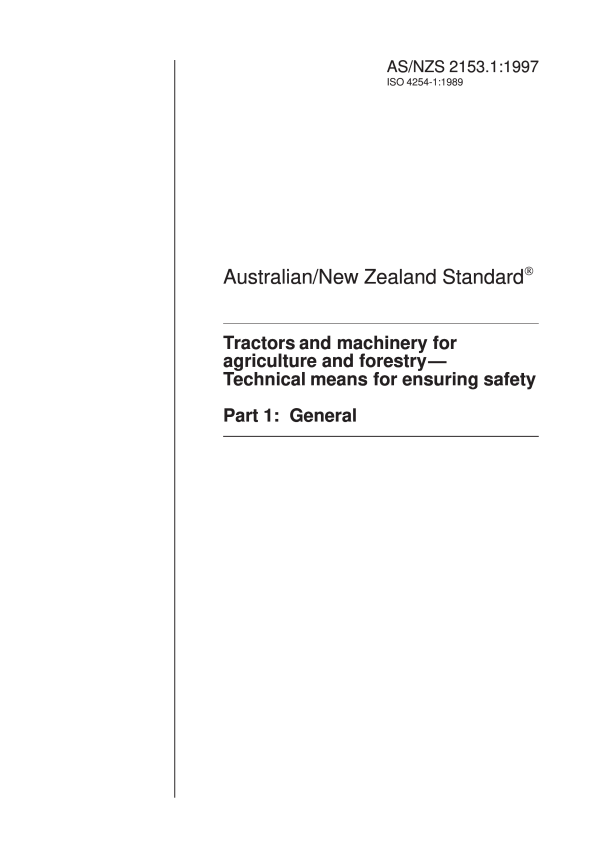 AS/NZS 2153.1:1997
ISO 4254-1:1989

Australian/New Zealand Standard®

Tractors and machinery for agriculture and forestry— Technical means for ensuring safety

Part 1: General